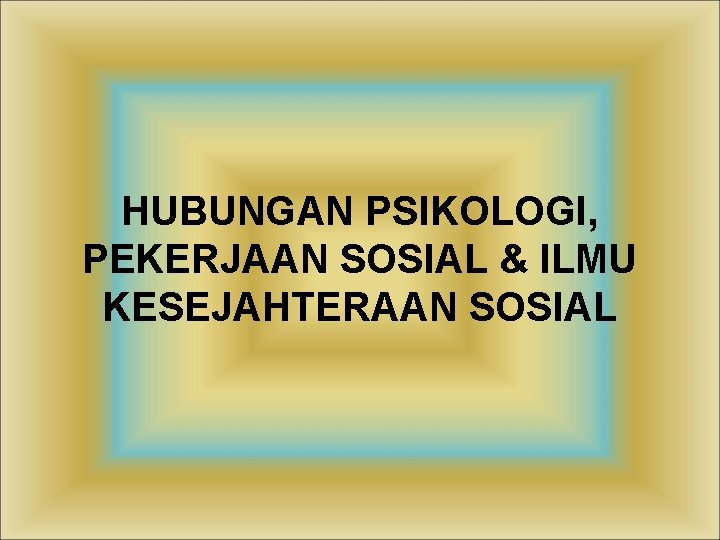 HUBUNGAN PSIKOLOGI, PEKERJAAN SOSIAL & ILMU KESEJAHTERAAN SOSIAL